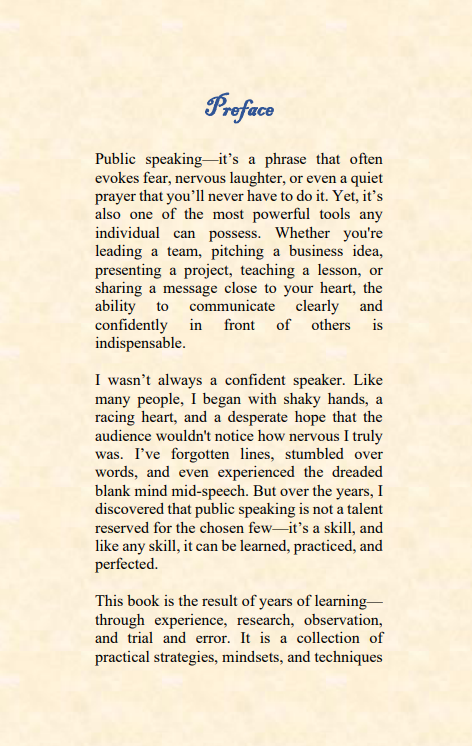 Preface

Public speaking—it's a phrase that often evokes fear, nervous laughter, or even a quiet prayer that you'll never have to do it. Yet, it's also one of the most powerful tools any individual can possess. Whether you're leading a team, pitching a business idea, presenting a project, teaching a lesson, or sharing a message close to your heart, the ability to communicate clearly and confidently in front of others is indispensable.

I wasn't always a confident speaker. Like many people, I began with shaky hands, a racing heart, and a desperate hope that the audience wouldn't notice how nervous I truly was. I've forgotten lines, stumbled over words, and even experienced the dreaded blank mind mid-speech. But over the years, I discovered that public speaking is not a talent reserved for the chosen few—it's a skill, and like any skill, it can be learned, practiced, and perfected.

This book is the result of years of learning—through experience, research, observation, and trial and error. It is a collection of practical strategies, mindsets, and techniques